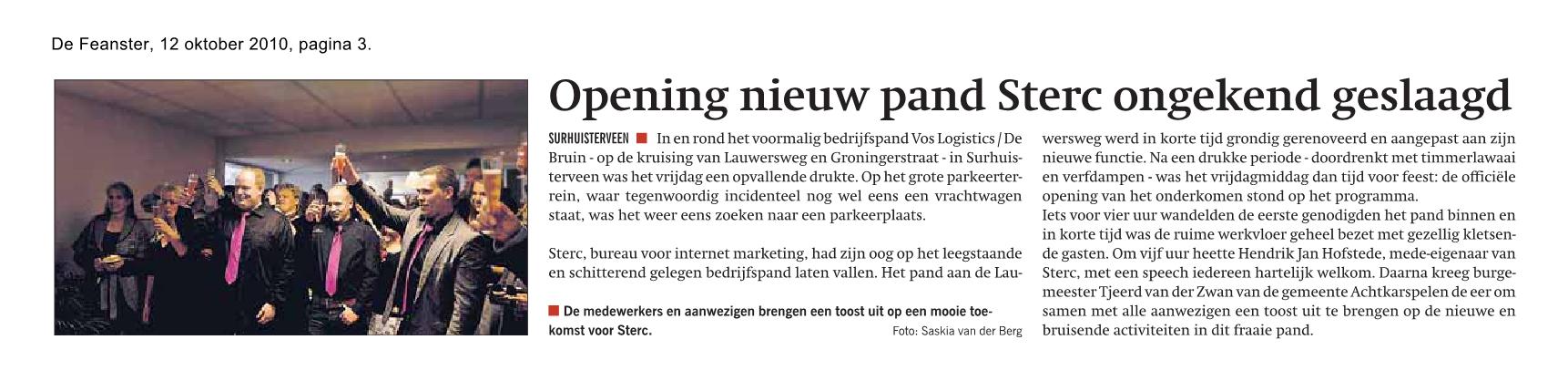 De Feanster, 12 oktober 2010, pagina 3.

Opening nieuw pand Sterc ongekend geslaagd

SURHUISTERVEEN ■ In en rond het voormalig bedrijfspand Vos Logistics / De Bruin - op de kruising van Lauwersweg en Groningerstraat - in Surhuisterveen was het vrijdag een opvallende drukte. Op het grote parkeerterrein, waar tegenwoordig incidenteel nog wel eens een vrachtwagen staat, was het weer eens zoeken naar een parkeerplaats.

Sterc, bureau voor internet marketing, had zijn oog op het leegstaande en schitterend gelegen bedrijfspand laten vallen. Het pand aan de Lauwersweg werd in korte tijd grondig gerenoveerd en aangepast aan zijn nieuwe functie. Na een drukke periode - doordrenkt met timmerlawaai en verfdampen - was het vrijdagmiddag dan tijd voor feest: de officiële opening van het onderkomen stond op het programma.
Iets voor vier uur wandelden de eerste genodigden het pand binnen en in korte tijd was de ruime werkvloer geheel bezet met gezellig kletsende gasten. Om vijf uur heette Hendrik Jan Hofstede, mede-eigenaar van Sterc, met een speech iedereen hartelijk welkom. Daarna kreeg burgemeester Tjeerd van der Zwan van de gemeente Achtkarspelen de eer om samen met alle aanwezigen een toost uit te brengen op de nieuwe en bruisende activiteiten in dit fraaie pand.

■ De medewerkers en aanwezigen brengen een toost uit op een mooie toekomst voor Sterc. Foto: Saskia van der Berg